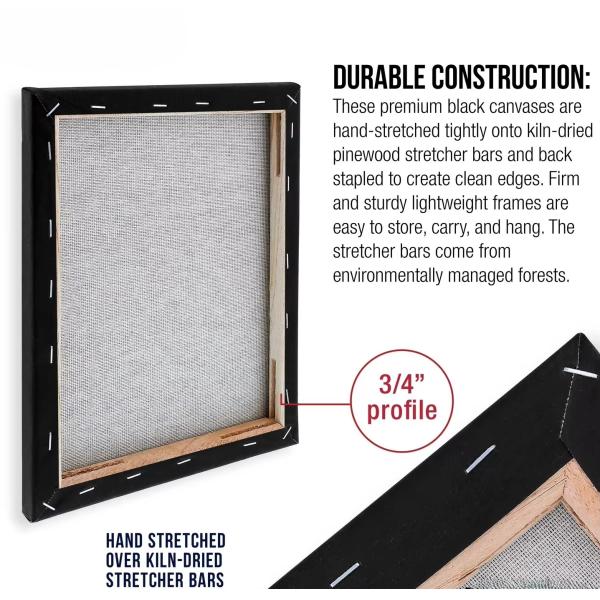 DURABLE CONSTRUCTION:

These premium black canvases are hand-stretched tightly onto kiln-dried pinewood stretcher bars and back stapled to create clean edges. Firm and sturdy lightweight frames are easy to store, carry, and hang. The stretcher bars come from environmentally managed forests.

3/4"
profile

HAND STRETCHED
OVER KILN-DRIED
STRETCHER BARS